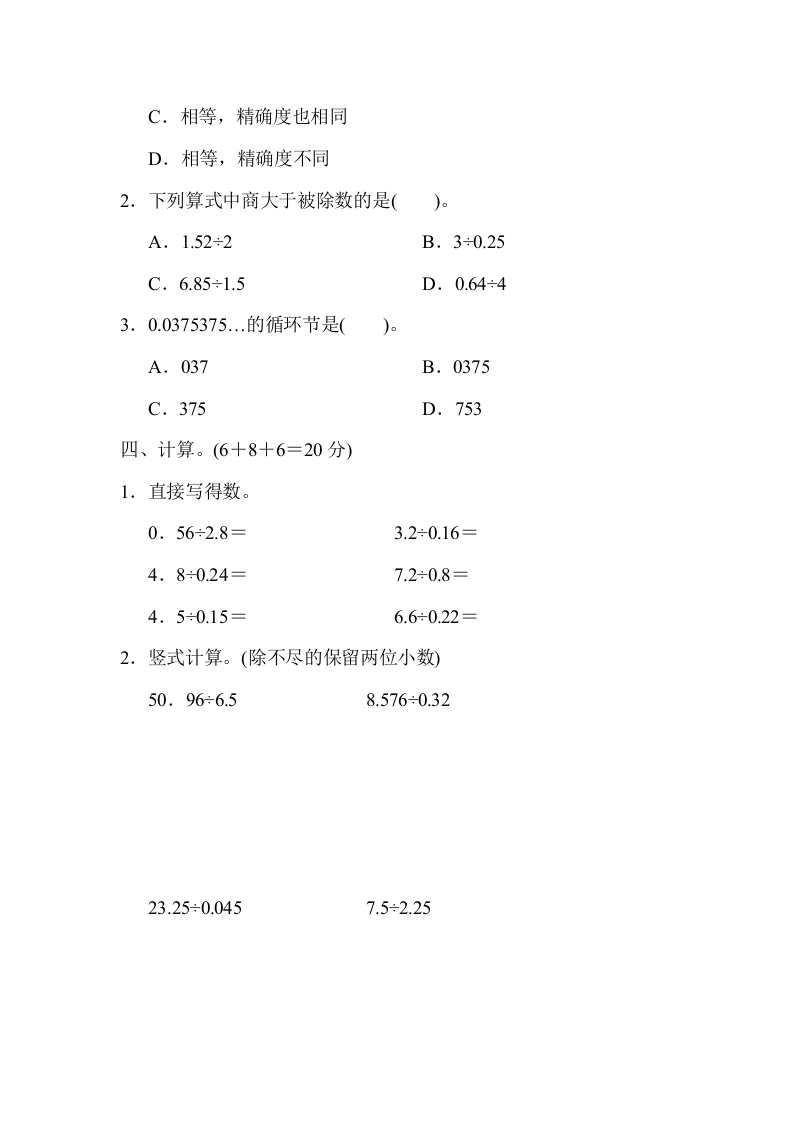 C．相等，精确度也相同

D．相等，精确度不同

2．下列算式中商大于被除数的是(　　)。

A．1.52÷2

B．3÷0.25

C．6.85÷1.5

D．0.64÷4

3．0.0375375…的循环节是(　　)。

A．037

B．0375

C．375

D．753

四、计算。(6＋8＋6＝20 分)

1．直接写得数。

0．56÷2.8＝

3.2÷0.16＝

4．8÷0.24＝

7.2÷0.8＝

4．5÷0.15＝

6.6÷0.22＝

2．竖式计算。(除不尽的保留两位小数)

50．96÷6.5

8.576÷0.32

23.25÷0.045

7.5÷2.25